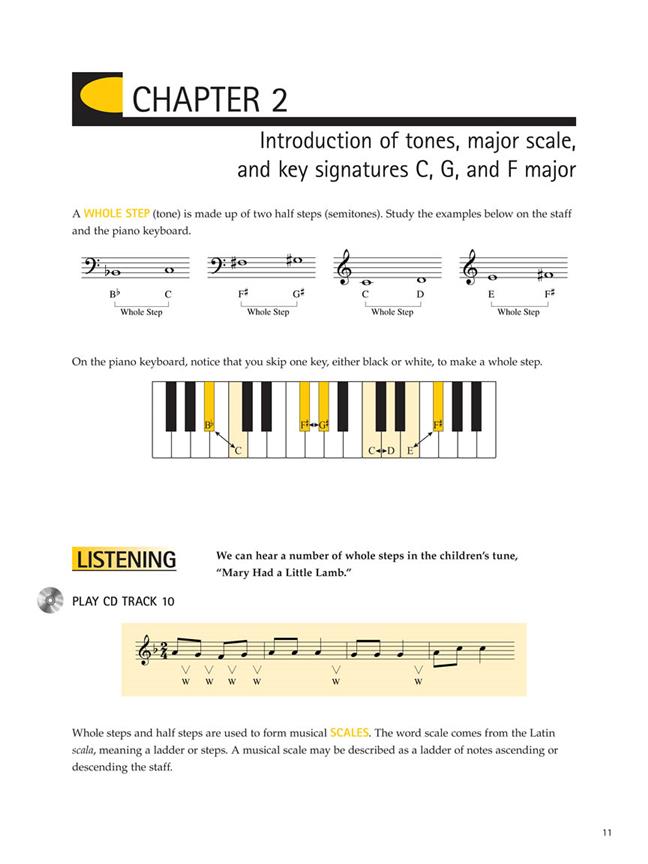 CHAPTER 2

Introduction of tones, major scale, and key signatures C, G, and F major

A WHOLE STEP (tone) is made up of two half steps (semitones). Study the examples below on the staff and the piano keyboard.

B♭ C
Whole Step

F♯ G♯
Whole Step

C D
Whole Step

E F♯
Whole Step

On the piano keyboard, notice that you skip one key, either black or white, to make a whole step.

B♭
C
F♯ G♯
C D E
F♯

LISTENING

We can hear a number of whole steps in the children's tune, "Mary Had a Little Lamb."

PLAY CD TRACK 10

W W W W W W

Whole steps and half steps are used to form musical SCALES. The word scale comes from the Latin scala, meaning a ladder or steps. A musical scale may be described as a ladder of notes ascending or descending the staff.

11